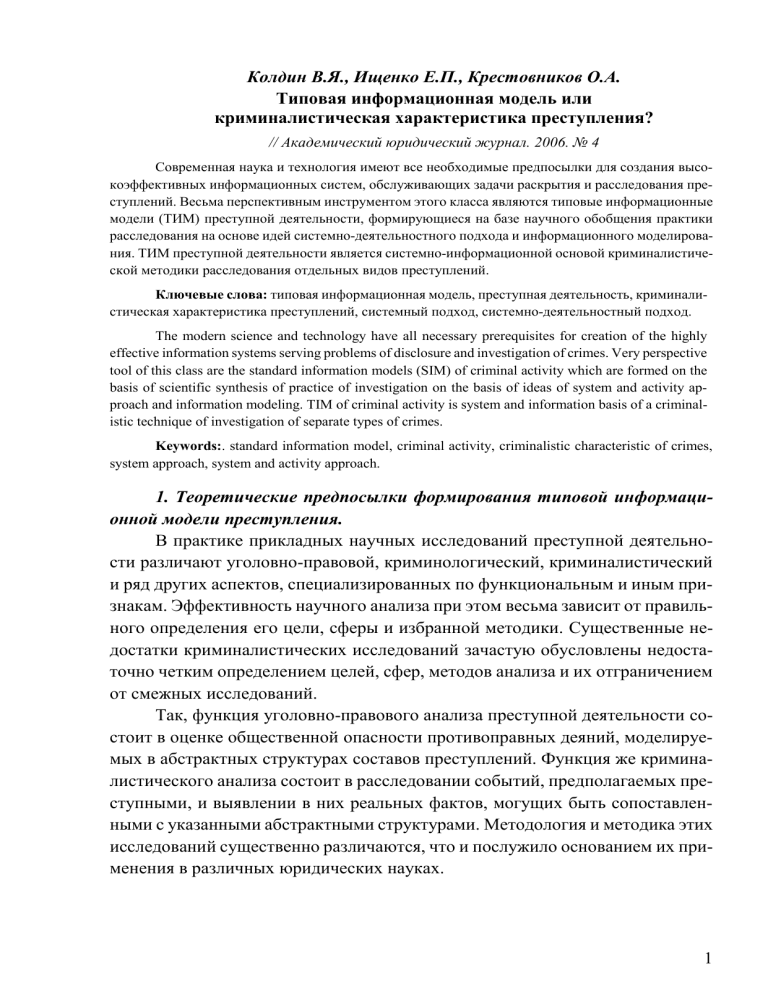 Колдин В.Я., Ищенко Е.П., Крестовников О.А.
Типовая информационная модель или криминалистическая характеристика преступления?
// Академический юридический журнал. 2006. № 4

Современная наука и технология имеют все необходимые предпосылки для создания высокоэффективных информационных систем, обслуживающих задачи раскрытия и расследования преступлений. Весьма перспективным инструментом этого класса являются типовые информационные модели (ТИМ) преступной деятельности, формирующиеся на базе научного обобщения практики расследования на основе идей системно-деятельностного подхода и информационного моделирования. ТИМ преступной деятельности является системно-информационной основой криминалистической методики расследования отдельных видов преступлений.

Ключевые слова: типовая информационная модель, преступная деятельность, криминалистическая характеристика преступлений, системный подход, системно-деятельностный подход.

The modern science and technology have all necessary prerequisites for creation of the highly effective information systems serving problems of disclosure and investigation of crimes. Very perspective tool of this class are the standard information models (SIM) of criminal activity which are formed on the basis of scientific synthesis of practice of investigation on the basis of ideas of system and activity approach and information modeling. TIM of criminal activity is system and information basis of a criminalistic technique of investigation of separate types of crimes.

Keywords:. standard information model, criminal activity, criminalistic characteristic of crimes, system approach, system and activity approach.

1. Теоретические предпосылки формирования типовой информационной модели преступления.

В практике прикладных научных исследований преступной деятельности различают уголовно-правовой, криминологический, криминалистический и ряд других аспектов, специализированных по функциональным и иным признакам. Эффективность научного анализа при этом весьма зависит от правильного определения его цели, сферы и избранной методики. Существенные недостатки криминалистических исследований зачастую обусловлены недостаточно четким определением целей, сфер, методов анализа и их отграничением от смежных исследований.

Так, функция уголовно-правового анализа преступной деятельности состоит в оценке общественной опасности противоправных деяний, моделируемых в абстрактных структурах составов преступлений. Функция же криминалистического анализа состоит в расследовании событий, предполагаемых преступными, и выявлении в них реальных фактов, могущих быть сопоставленными с указанными абстрактными структурами. Методология и методика этих исследований существенно различаются, что и послужило основанием их применения в различных юридических науках.

1